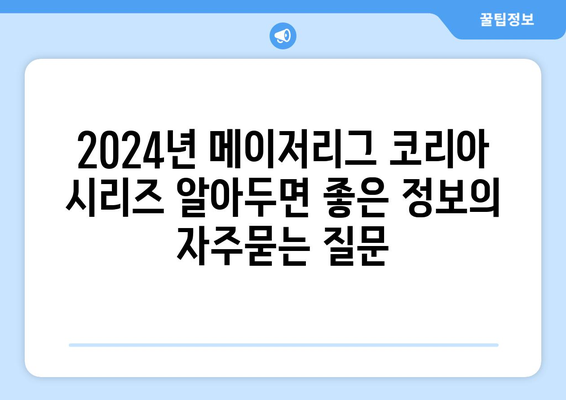 꿀팁정보

2024년 메이저리그 코리아 시리즈 알아두면 좋은 정보의 자주묻는 질문